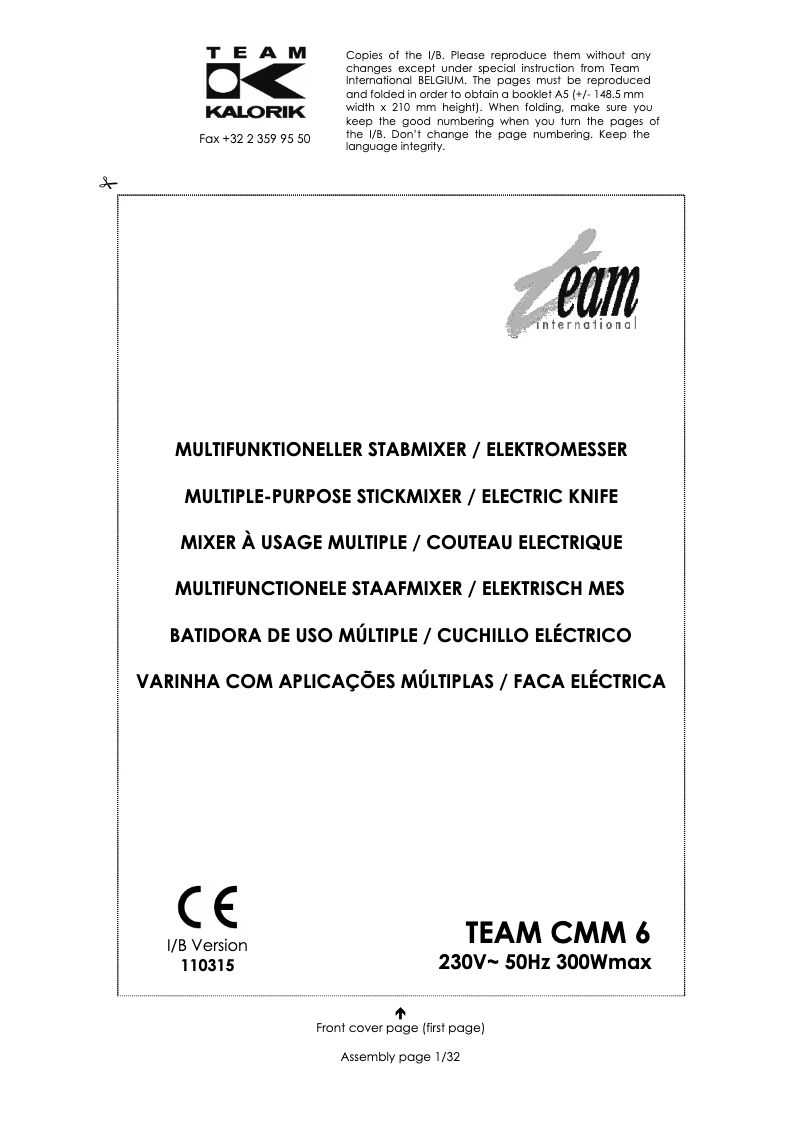 TEAM
KALORIK
Fax +32 2 359 95 50

Copies of the I/B. Please reproduce them without any changes except under special instruction from Team International BELGIUM. The pages must be reproduced and folded in order to obtain a booklet A5 (+/- 148.5 mm width x 210 mm height). When folding, make sure you keep the good numbering when you turn the pages of the I/B. Don't change the page numbering. Keep the language integrity.

team
international

MULTIFUNKTIONELLER STABMIXER / ELEKTROMESSER

MULTIPLE-PURPOSE STICKMIXER / ELECTRIC KNIFE

MIXER À USAGE MULTIPLE / COUTEAU ELECTRIQUE

MULTIFUNCTIONELE STAAFMIXER / ELEKTRISCH MES

BATIDORA DE USO MÚLTIPLE / CUCHILLO ELÉCTRICO

VARINHA COM APLICAÇÕES MÚLTIPLAS / FACA ELÉCTRICA

CE
I/B Version
110315

TEAM CMM 6
230V~ 50Hz 300Wmax

Front cover page (first page)

Assembly page 1/32